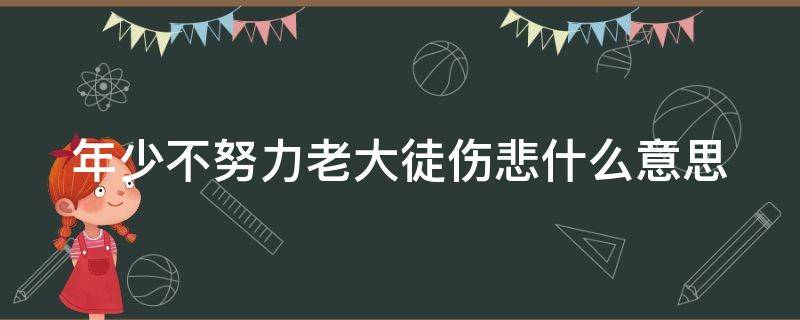 年少不努力老大徒伤悲什么意思